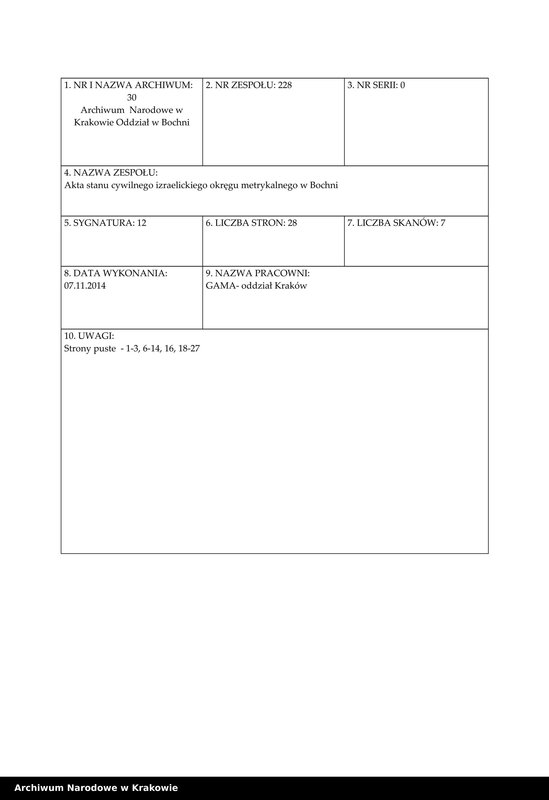 | 1. NR I NAZWA ARCHIWUM: 30 Archiwum Narodowe w Krakowie Oddział w Bochni | 2. NR ZESPOŁU: 228 | 3. NR SERII: 0 |
|---|---|---|
| 4. NAZWA ZESPOŁU: Akta stanu cywilnego izraelickiego okręgu metrykalnego w Bochni | | |
| 5. SYGNATURA: 12 | 6. LICZBA STRON: 28 | 7. LICZBA SKANÓW: 7 |
| 8. DATA WYKONANIA: 07.11.2014 | 9. NAZWA PRACOWNI: GAMA- oddział Kraków | |
| 10. UWAGI: Strony puste - 1-3, 6-14, 16, 18-27 | | |

Archiwum Narodowe w Krakowie